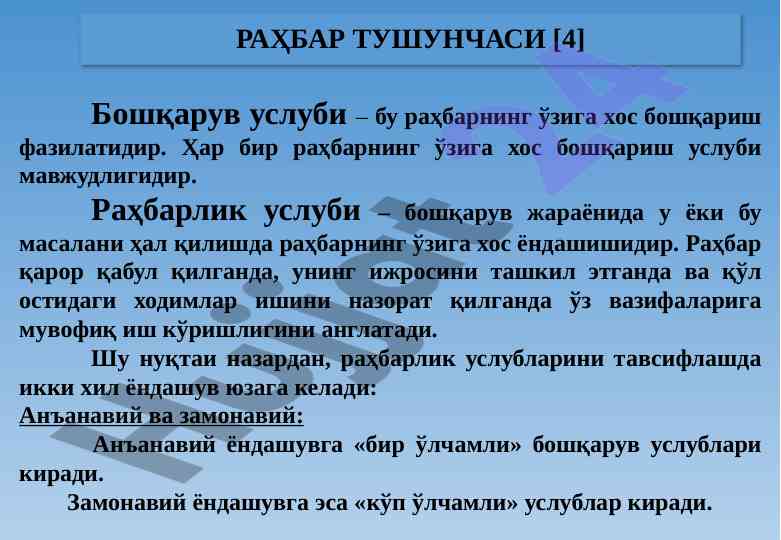 РАҲБАР ТУШУНЧАСИ [4]

Бошқарув услуби – бу раҳбарнинг ўзига хос бошқариш фазилатидир. Ҳар бир раҳбарнинг ўзига хос бошқариш услуби мавжудлигидир.

Раҳбарлик услуби – бошқарув жараёнида у ёки бу масалани ҳал қилишда раҳбарнинг ўзига хос ёндашишидир. Раҳбар қарор қабул қилганда, унинг ижросини ташкил этганда ва қўл остидаги ходимлар ишини назорат қилганда ўз вазифаларига мувофиқ иш кўришлигини англатади.

Шу нуқтаи назардан, раҳбарлик услубларини тавсифлашда икки хил ёндашув юзага келади:
Анъанавий ва замонавий:

Анъанавий ёндашувга «бир ўлчамли» бошқарув услублари киради.

Замонавий ёндашувга эса «кўп ўлчамли» услублар киради.

Hujjat 24